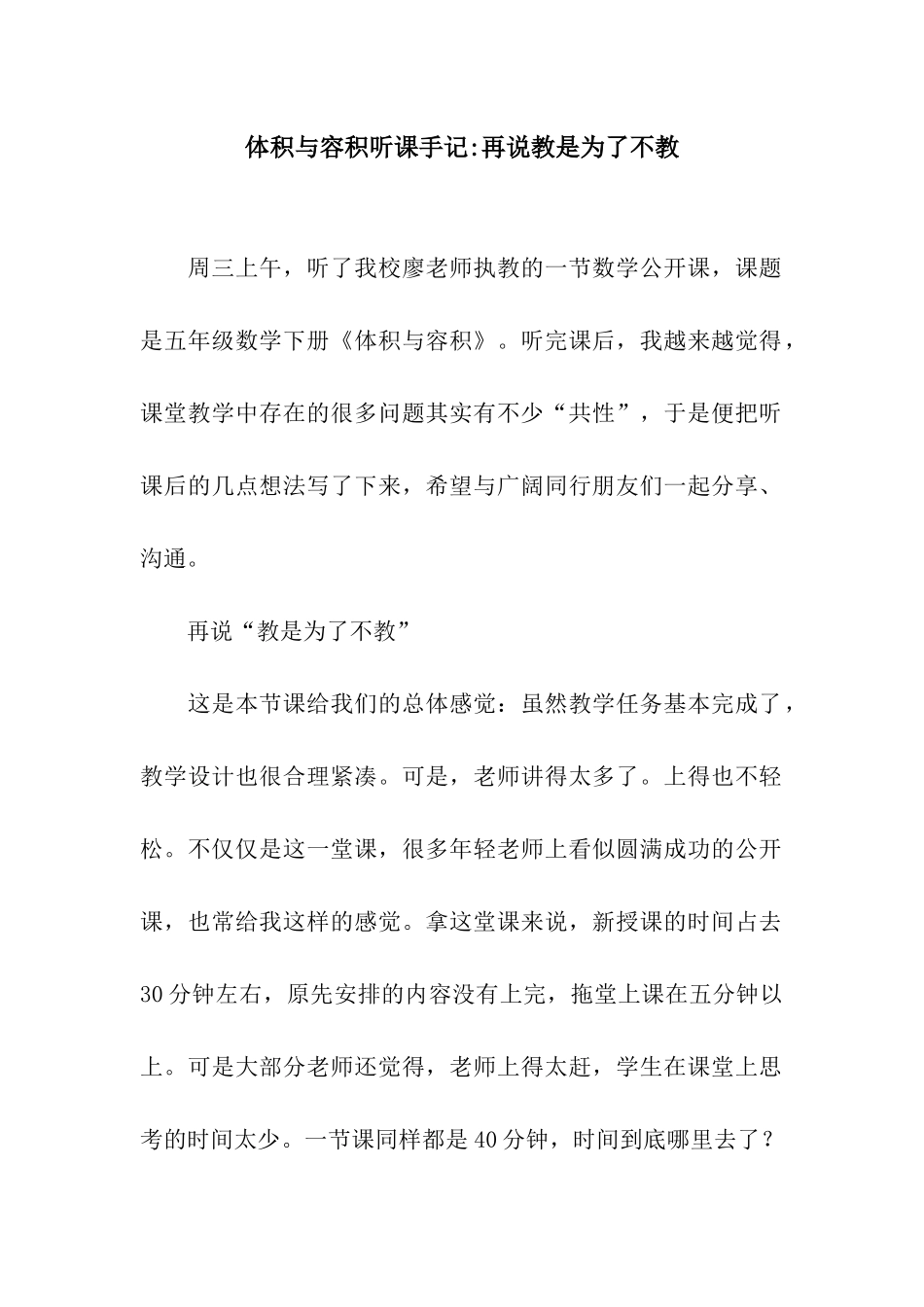 体积与容积听课手记:再说教是为了不教

周三上午，听了我校廖老师执教的一节数学公开课，课题是五年级数学下册《体积与容积》。听完课后，我越来越觉得，课堂教学中存在的很多问题其实有不少“共性”，于是便把听课后的几点想法写了下来，希望与广阔同行朋友们一起分享、沟通。

再说“教是为了不教”

这是本节课给我们的总体感觉：虽然教学任务基本完成了，教学设计也很合理紧凑。可是，老师讲得太多了。上得也不轻松。不仅仅是这一堂课，很多年轻老师上看似圆满成功的公开课，也常给我这样的感觉。拿这堂课来说，新授课的时间占去30分钟左右，原先安排的内容没有上完，拖堂上课在五分钟以上。可是大部分老师还觉得，老师上得太赶，学生在课堂上思考的时间太少。一节课同样都是40分钟，时间到底哪里去了？